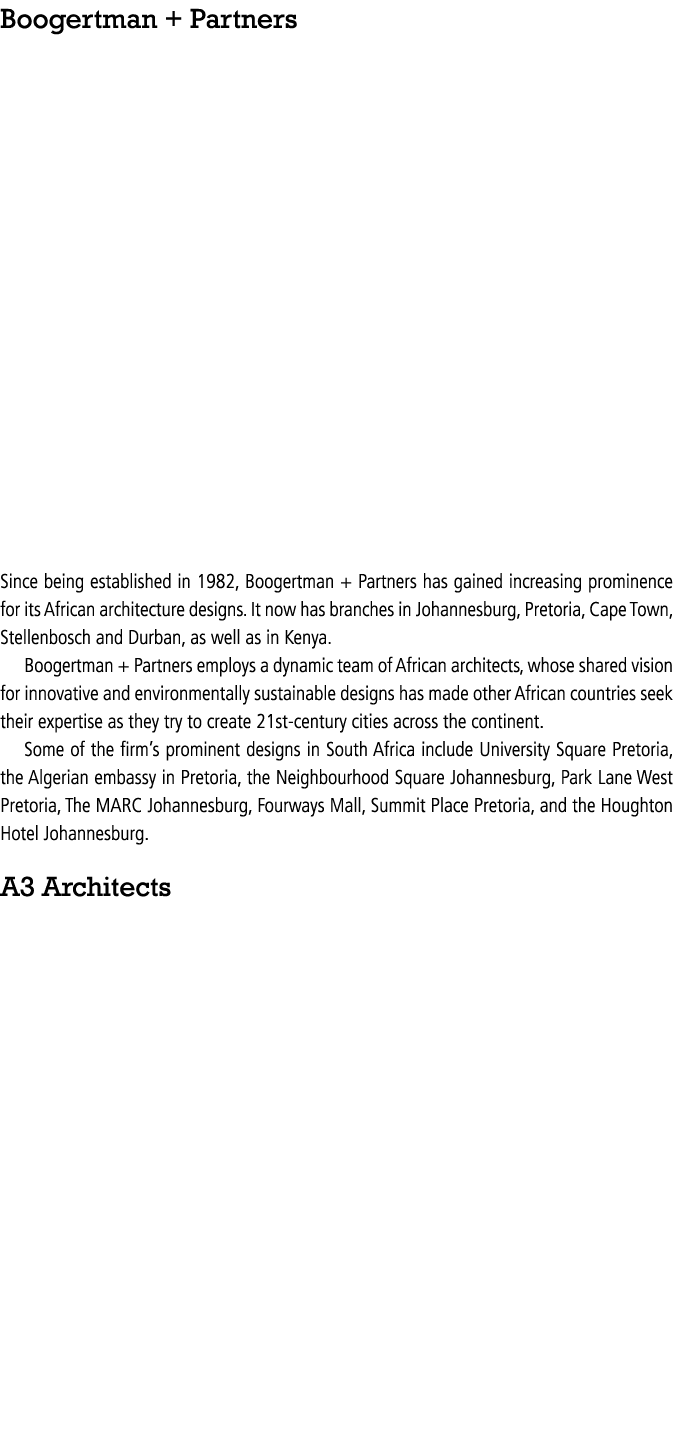 Boogertman + Partners

Since being established in 1982, Boogertman + Partners has gained increasing prominence for its African architecture designs. It now has branches in Johannesburg, Pretoria, Cape Town, Stellenbosch and Durban, as well as in Kenya.

Boogertman + Partners employs a dynamic team of African architects, whose shared vision for innovative and environmentally sustainable designs has made other African countries seek their expertise as they try to create 21st-century cities across the continent.

Some of the firm's prominent designs in South Africa include University Square Pretoria, the Algerian embassy in Pretoria, the Neighbourhood Square Johannesburg, Park Lane West Pretoria, The MARC Johannesburg, Fourways Mall, Summit Place Pretoria, and the Houghton Hotel Johannesburg.

A3 Architects